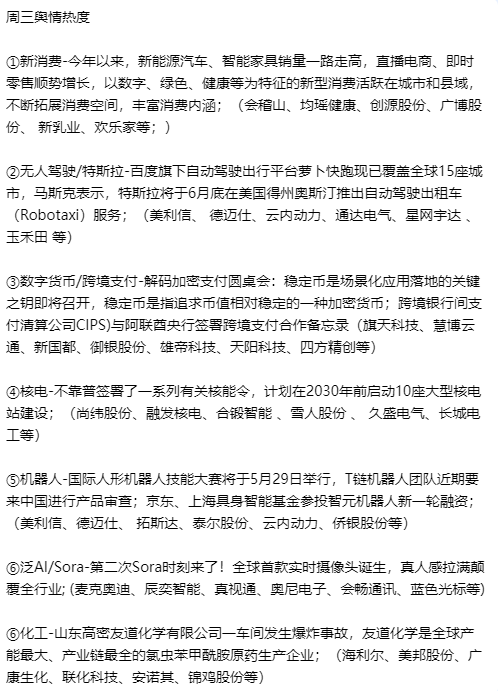 周三舆情热度

①新消费-今年以来，新能源汽车、智能家具销量一路走高，直播电商、即时零售顺势增长，以数字、绿色、健康等为特征的新型消费活跃在城市和县域，不断拓展消费空间，丰富消费内涵；（会稽山、均瑶健康、创源股份、广博股份、 新乳业、欢乐家等；）

②无人驾驶/特斯拉-百度旗下自动驾驶出行平台萝卜快跑现已覆盖全球15座城市，马斯克表示，特斯拉将于6月底在美国得州奥斯汀推出自动驾驶出租车（Robotaxi）服务；（美利信、 德迈仕、云内动力、通达电气、星网宇达 、玉禾田 等）

③数字货币/跨境支付-解码加密支付圆桌会：稳定币是场景化应用落地的关键之钥即将召开，稳定币是指追求币值相对稳定的一种加密货币；跨境银行间支付清算公司CIPS)与阿联酋央行签署跨境支付合作备忘录（旗天科技、慧博云通、新国都、御银股份、雄帝科技、天阳科技、四方精创等)

④核电-不靠普签署了一系列有关核能令，计划在2030年前启动10座大型核电站建设；（尚纬股份、融发核电、合锻智能 、雪人股份 、 久盛电气、长城电工等)

⑤机器人-国际人形机器人技能大赛将于5月29日举行，T链机器人团队近期要来中国进行产品审查；京东、上海具身智能基金参投智元机器人新一轮融资；（美利信、德迈仕、 拓斯达、泰尔股份、云内动力、侨银股份等)

⑥泛AI/Sora-第二次Sora时刻来了！全球首款实时摄像头诞生，真人感拉满颠覆全行业；(麦克奥迪、辰奕智能、真视通、奥尼电子、会畅通讯、蓝色光标等)

⑥化工-山东高密友道化学有限公司一车间发生爆炸事故，友道化学是全球产能最大、产业链最全的氯虫苯甲酰胺原药生产企业；（海利尔、美邦股份、广康生化、联化科技、安诺其、锦鸡股份等)